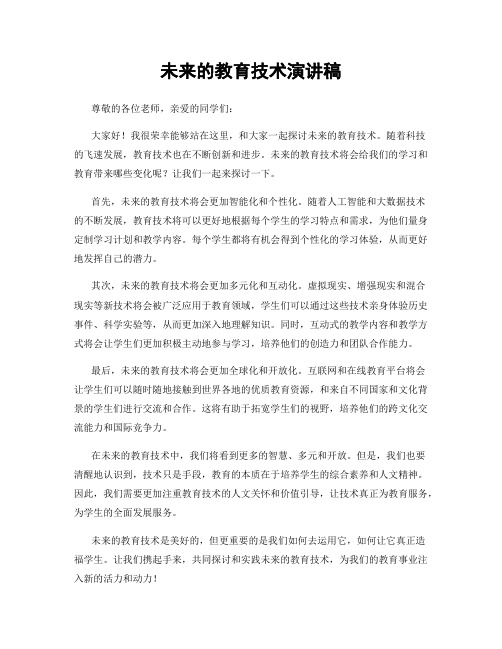 未来的教育技术演讲稿

尊敬的各位老师，亲爱的同学们：

大家好！我很荣幸能够站在这里，和大家一起探讨未来的教育技术。随着科技的飞速发展，教育技术也在不断创新和进步。未来的教育技术将会给我们的学习和教育带来哪些变化呢？让我们一起来探讨一下。

首先，未来的教育技术将会更加智能化和个性化。随着人工智能和大数据技术的不断发展，教育技术将可以更好地根据每个学生的学习特点和需求，为他们量身定制学习计划和教学内容。每个学生都将有机会得到个性化的学习体验，从而更好地发挥自己的潜力。

其次，未来的教育技术将会更加多元化和互动化。虚拟现实、增强现实和混合现实等新技术将会被广泛应用于教育领域，学生们可以通过这些技术亲身体验历史事件、科学实验等，从而更加深入地理解知识。同时，互动式的教学内容和教学方式将会让学生们更加积极主动地参与学习，培养他们的创造力和团队合作能力。

最后，未来的教育技术将会更加全球化和开放化。互联网和在线教育平台将会让学生们可以随时随地接触到世界各地的优质教育资源，和来自不同国家和文化背景的学生们进行交流和合作。这将有助于拓宽学生们的视野，培养他们的跨文化交流能力和国际竞争力。

在未来的教育技术中，我们将看到更多的智慧、多元和开放。但是，我们也要清醒地认识到，技术只是手段，教育的本质在于培养学生的综合素养和人文精神。因此，我们需要更加注重教育技术的人文关怀和价值引导，让技术真正为教育服务，为学生的全面发展服务。

未来的教育技术是美好的，但更重要的是我们如何去运用它，如何让它真正造福学生。让我们携起手来，共同探讨和实践未来的教育技术，为我们的教育事业注入新的活力和动力！